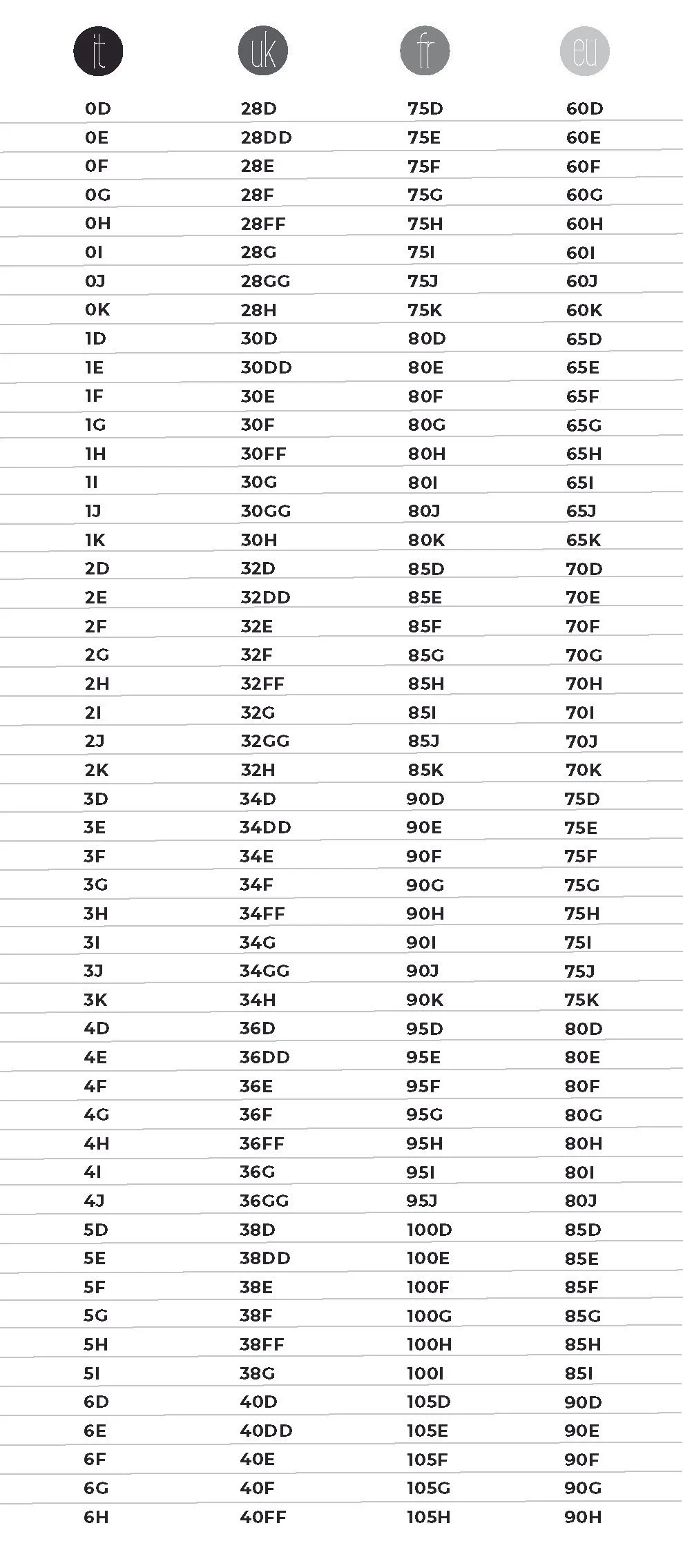 | it | uk | fr | eu |
|---|---|---|---|
| 0D | 28D | 75D | 60D |
| 0E | 28DD | 75E | 60E |
| 0F | 28E | 75F | 60F |
| 0G | 28F | 75G | 60G |
| 0H | 28FF | 75H | 60H |
| 0I | 28G | 75I | 60I |
| 0J | 28GG | 75J | 60J |
| 0K | 28H | 75K | 60K |
| 1D | 30D | 80D | 65D |
| 1E | 30DD | 80E | 65E |
| 1F | 30E | 80F | 65F |
| 1G | 30F | 80G | 65G |
| 1H | 30FF | 80H | 65H |
| 1I | 30G | 80I | 65I |
| 1J | 30GG | 80J | 65J |
| 1K | 30H | 80K | 65K |
| 2D | 32D | 85D | 70D |
| 2E | 32DD | 85E | 70E |
| 2F | 32E | 85F | 70F |
| 2G | 32F | 85G | 70G |
| 2H | 32FF | 85H | 70H |
| 2I | 32G | 85I | 70I |
| 2J | 32GG | 85J | 70J |
| 2K | 32H | 85K | 70K |
| 3D | 34D | 90D | 75D |
| 3E | 34DD | 90E | 75E |
| 3F | 34E | 90F | 75F |
| 3G | 34F | 90G | 75G |
| 3H | 34FF | 90H | 75H |
| 3I | 34G | 90I | 75I |
| 3J | 34GG | 90J | 75J |
| 3K | 34H | 90K | 75K |
| 4D | 36D | 95D | 80D |
| 4E | 36DD | 95E | 80E |
| 4F | 36E | 95F | 80F |
| 4G | 36F | 95G | 80G |
| 4H | 36FF | 95H | 80H |
| 4I | 36G | 95I | 80I |
| 4J | 36GG | 95J | 80J |
| 5D | 38D | 100D | 85D |
| 5E | 38DD | 100E | 85E |
| 5F | 38E | 100F | 85F |
| 5G | 38F | 100G | 85G |
| 5H | 38FF | 100H | 85H |
| 5I | 38G | 100I | 85I |
| 6D | 40D | 105D | 90D |
| 6E | 40DD | 105E | 90E |
| 6F | 40E | 105F | 90F |
| 6G | 40F | 105G | 90G |
| 6H | 40FF | 105H | 90H |